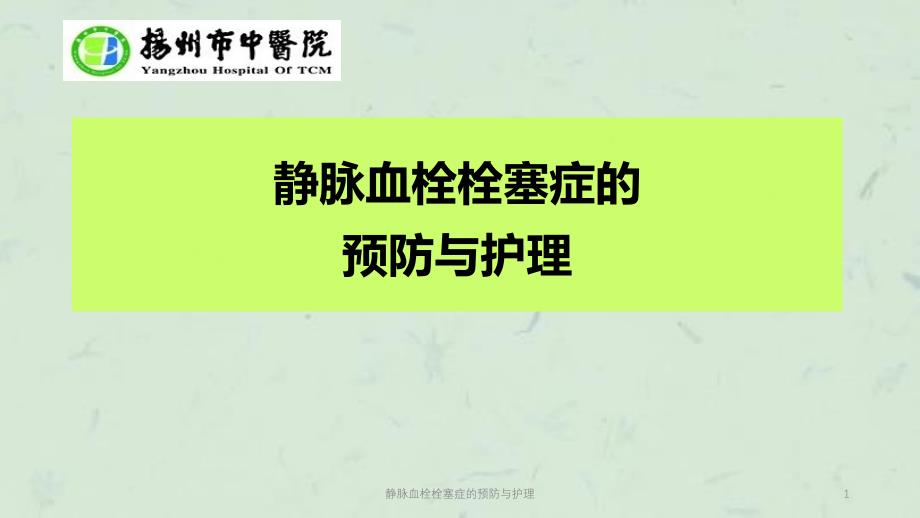 揚州市中醫院
Yangzhou Hospital Of TCM

静脉血栓栓塞症的
预防与护理

静脉血栓栓塞症的预防与护理

1